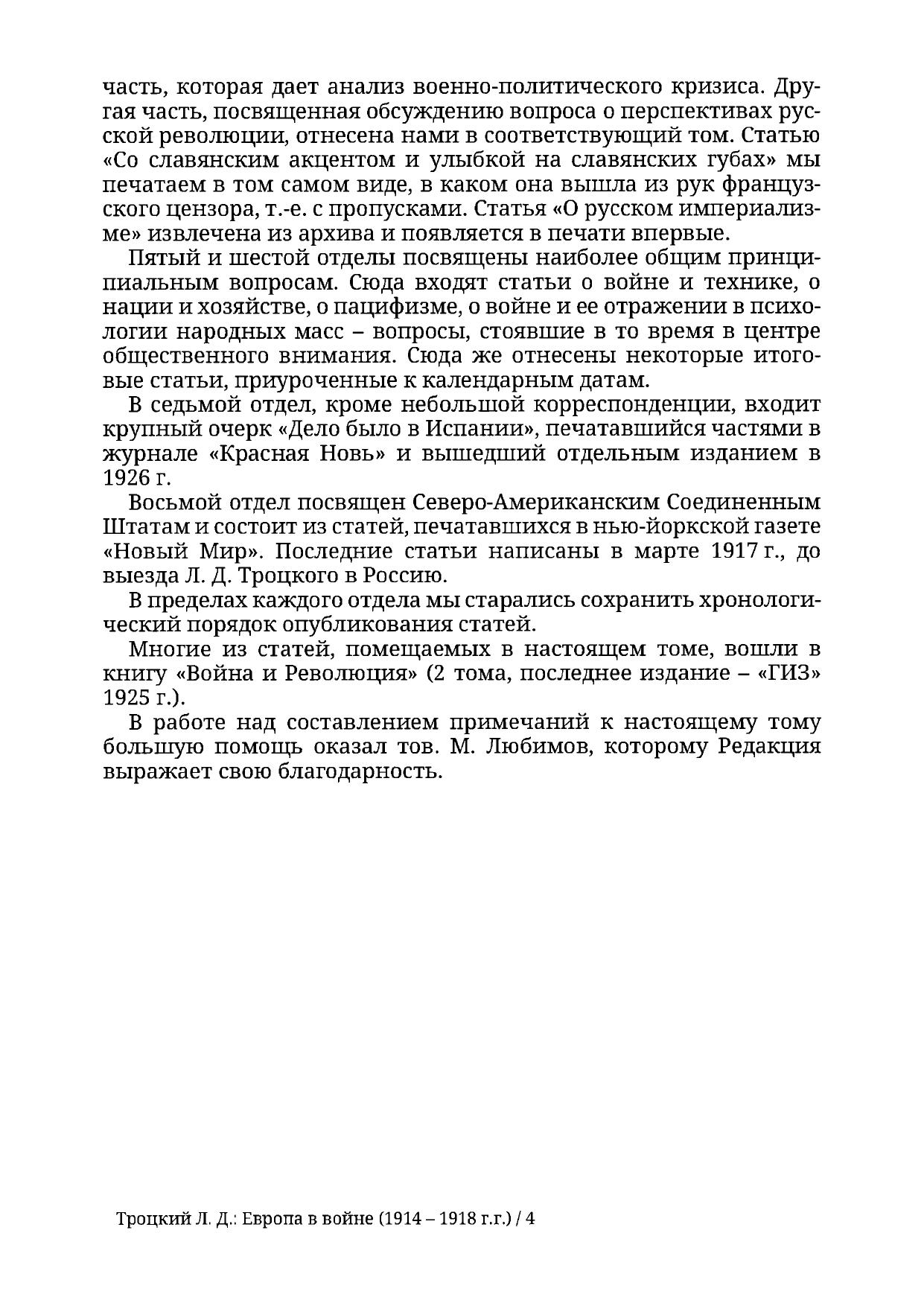 часть, которая дает анализ военно-политического кризиса. Другая часть, посвященная обсуждению вопроса о перспективах русской революции, отнесена нами в соответствующий том. Статью «Со славянским акцентом и улыбкой на славянских губах» мы печатаем в том самом виде, в каком она вышла из рук французского цензора, т.-е. с пропусками. Статья «О русском империализме» извлечена из архива и появляется в печати впервые.

Пятый и шестой отделы посвящены наиболее общим принципиальным вопросам. Сюда входят статьи о войне и технике, о нации и хозяйстве, о пацифизме, о войне и ее отражении в психологии народных масс – вопросы, стоявшие в то время в центре общественного внимания. Сюда же отнесены некоторые итоговые статьи, приуроченные к календарным датам.

В седьмой отдел, кроме небольшой корреспонденции, входит крупный очерк «Дело было в Испании», печатавшийся частями в журнале «Красная Новь» и вышедший отдельным изданием в 1926 г.

Восьмой отдел посвящен Северо-Американским Соединенным Штатам и состоит из статей, печатавшихся в нью-йоркской газете «Новый Мир». Последние статьи написаны в марте 1917 г., до выезда Л. Д. Троцкого в Россию.

В пределах каждого отдела мы старались сохранить хронологический порядок опубликования статей.

Многие из статей, помещаемых в настоящем томе, вошли в книгу «Война и Революция» (2 тома, последнее издание – «ГИЗ» 1925 г.).

В работе над составлением примечаний к настоящему тому большую помощь оказал тов. М. Любимов, которому Редакция выражает свою благодарность.

Троцкий Л. Д.: Европа в войне (1914 – 1918 г.г.) / 4